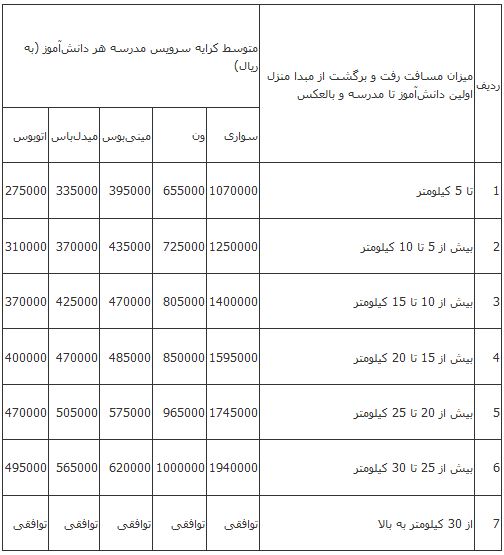 | ردیف | میزان مسافت رفت و برگشت از مبدا منزل اولین دانش‌آموز تا مدرسه و بالعکس | متوسط کرایه سرویس مدرسه هر دانش‌آموز (به ریال) | | | | |
|---|---|---|---|---|---|---|
| | | سواری | ون | مینی‌بوس | میدل‌باس | اتوبوس |
| 1 | تا 5 کیلومتر | 1070000 | 655000 | 395000 | 335000 | 275000 |
| 2 | بیش از 5 تا 10 کیلومتر | 1250000 | 725000 | 435000 | 370000 | 310000 |
| 3 | بیش از 10 تا 15 کیلومتر | 1400000 | 805000 | 470000 | 425000 | 370000 |
| 4 | بیش از 15 تا 20 کیلومتر | 1595000 | 850000 | 485000 | 470000 | 400000 |
| 5 | بیش از 20 تا 25 کیلومتر | 1745000 | 965000 | 575000 | 505000 | 470000 |
| 6 | بیش از 25 تا 30 کیلومتر | 1940000 | 1000000 | 620000 | 565000 | 495000 |
| 7 | از 30 کیلومتر به بالا | توافقی | توافقی | توافقی | توافقی | توافقی |